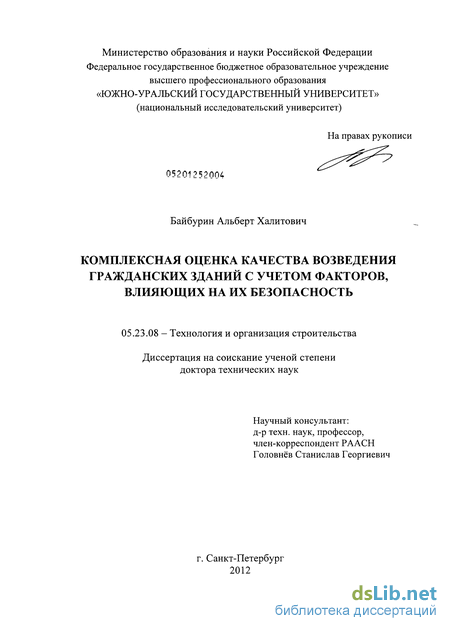 Министерство образования и науки Российской Федерации
Федеральное государственное бюджетное образовательное учреждение
высшего профессионального образования
«ЮЖНО-УРАЛЬСКИЙ ГОСУДАРСТВЕННЫЙ УНИВЕРСИТЕТ»
(национальный исследовательский университет)

На правах рукописи

05201252004

Байбурин Альберт Халитович

КОМПЛЕКСНАЯ ОЦЕНКА КАЧЕСТВА ВОЗВЕДЕНИЯ ГРАЖДАНСКИХ ЗДАНИЙ С УЧЕТОМ ФАКТОРОВ, ВЛИЯЮЩИХ НА ИХ БЕЗОПАСНОСТЬ

05.23.08 – Технология и организация строительства

Диссертация на соискание ученой степени
доктора технических наук

Научный консультант:
д-р техн. наук, профессор,
член-корреспондент РААСН
Головнёв Станислав Георгиевич

г. Санкт-Петербург
2012

dsLib.net
библиотека диссертаций